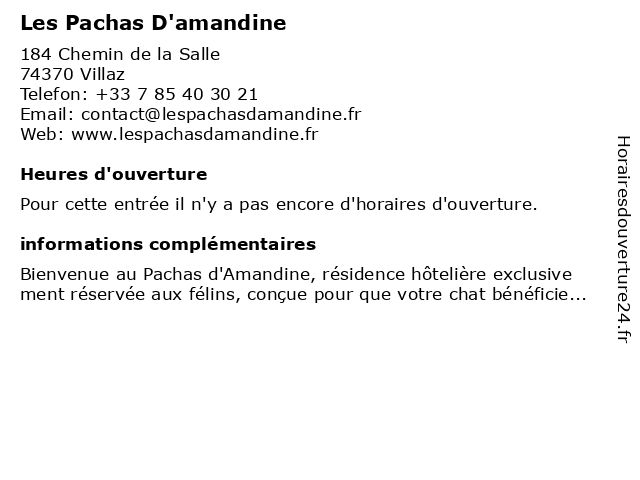 Les Pachas D'amandine

184 Chemin de la Salle
74370 Villaz
Telefon: +33 7 85 40 30 21
Email: contact@lespachasdamandine.fr
Web: www.lespachasdamandine.fr

Heures d'ouverture

Pour cette entrée il n'y a pas encore d'horaires d'ouverture.

informations complémentaires

Bienvenue au Pachas d'Amandine, résidence hôtelière exclusive ment réservée aux félins, conçue pour que votre chat bénéficie...

Horairesdouverture24.fr